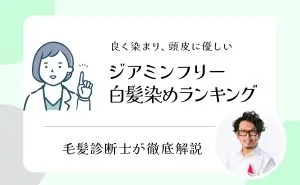 良く染まり、頭皮に優しい

ジアミンフリー
白髪染めランキング

毛髪診断士が徹底解説